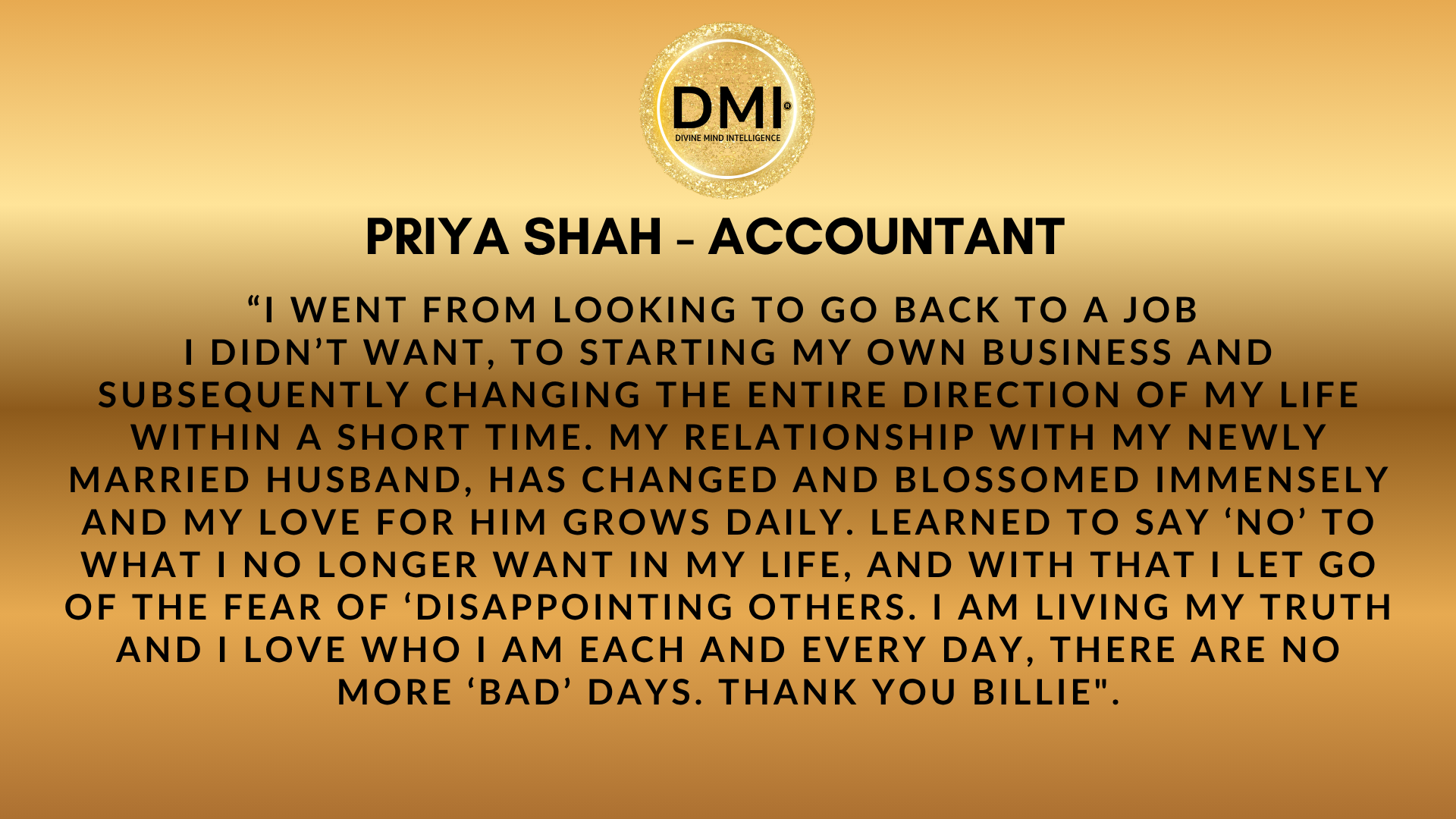 DMI®
DIVINE MIND INTELLIGENCE

PRIYA SHAH - ACCOUNTANT

"I WENT FROM LOOKING TO GO BACK TO A JOB I DIDN'T WANT, TO STARTING MY OWN BUSINESS AND SUBSEQUENTLY CHANGING THE ENTIRE DIRECTION OF MY LIFE WITHIN A SHORT TIME. MY RELATIONSHIP WITH MY NEWLY MARRIED HUSBAND, HAS CHANGED AND BLOSSOMED IMMENSELY AND MY LOVE FOR HIM GROWS DAILY. LEARNED TO SAY 'NO' TO WHAT I NO LONGER WANT IN MY LIFE, AND WITH THAT I LET GO OF THE FEAR OF 'DISAPPOINTING OTHERS. I AM LIVING MY TRUTH AND I LOVE WHO I AM EACH AND EVERY DAY, THERE ARE NO MORE 'BAD' DAYS. THANK YOU BILLIE".